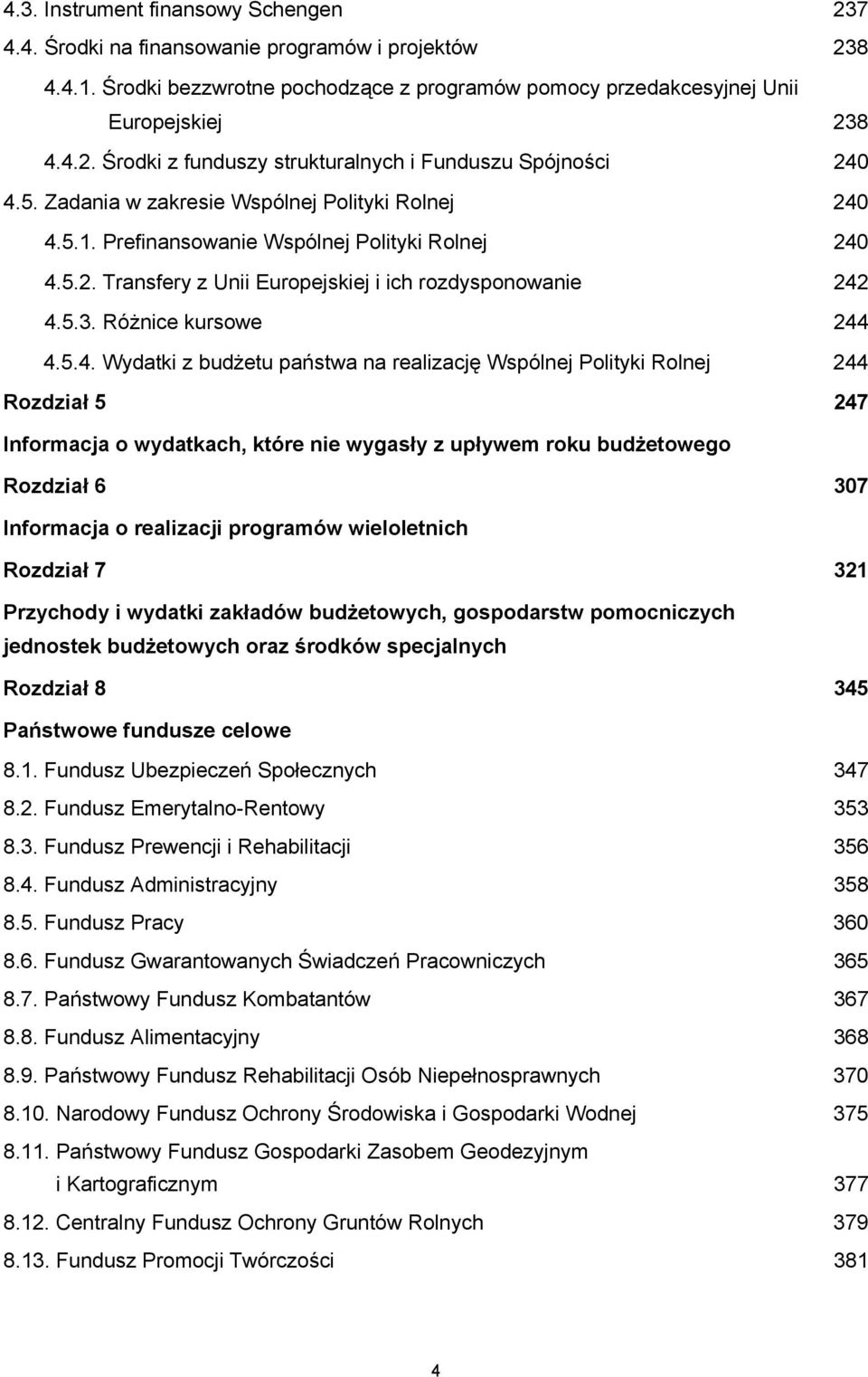 4.3. Instrument finansowy Schengen 237
4.4. Środki na finansowanie programów i projektów 238
4.4.1. Środki bezzwrotne pochodzące z programów pomocy przedakcesyjnej Unii Europejskiej 238
4.4.2. Środki z funduszy strukturalnych i Funduszu Spójności 240
4.5. Zadania w zakresie Wspólnej Polityki Rolnej 240
4.5.1. Prefinansowanie Wspólnej Polityki Rolnej 240
4.5.2. Transfery z Unii Europejskiej i ich rozdysponowanie 242
4.5.3. Różnice kursowe 244
4.5.4. Wydatki z budżetu państwa na realizację Wspólnej Polityki Rolnej 244

Rozdział 5 247

Informacja o wydatkach, które nie wygasły z upływem roku budżetowego

Rozdział 6 307

Informacja o realizacji programów wieloletnich

Rozdział 7 321

Przychody i wydatki zakładów budżetowych, gospodarstw pomocniczych jednostek budżetowych oraz środków specjalnych

Rozdział 8 345

Państwowe fundusze celowe

8.1. Fundusz Ubezpieczeń Społecznych 347
8.2. Fundusz Emerytalno-Rentowy 353
8.3. Fundusz Prewencji i Rehabilitacji 356
8.4. Fundusz Administracyjny 358
8.5. Fundusz Pracy 360
8.6. Fundusz Gwarantowanych Świadczeń Pracowniczych 365
8.7. Państwowy Fundusz Kombatantów 367
8.8. Fundusz Alimentacyjny 368
8.9. Państwowy Fundusz Rehabilitacji Osób Niepełnosprawnych 370
8.10. Narodowy Fundusz Ochrony Środowiska i Gospodarki Wodnej 375
8.11. Państwowy Fundusz Gospodarki Zasobem Geodezyjnym i Kartograficznym 377
8.12. Centralny Fundusz Ochrony Gruntów Rolnych 379
8.13. Fundusz Promocji Twórczości 381

4